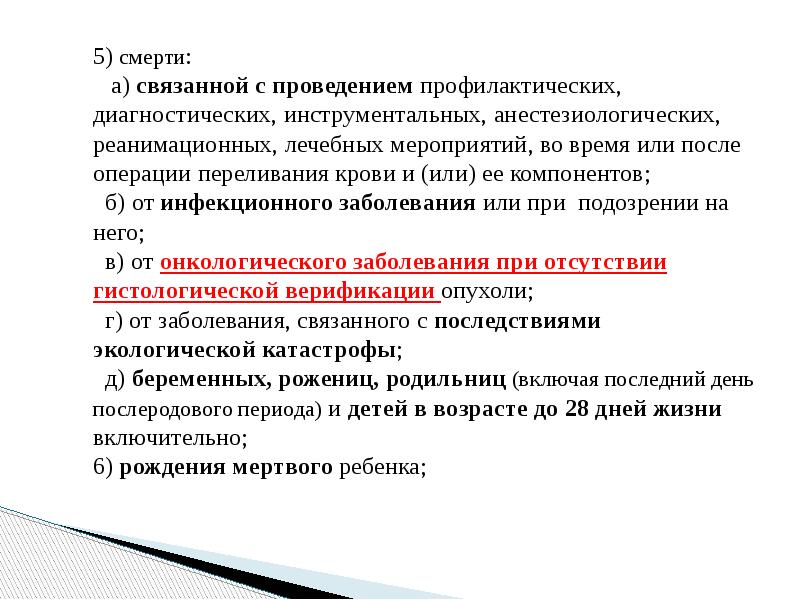 5) смерти:

а) связанной с проведением профилактических, диагностических, инструментальных, анестезиологических, реанимационных, лечебных мероприятий, во время или после операции переливания крови и (или) ее компонентов;

б) от инфекционного заболевания или при подозрении на него;

в) от онкологического заболевания при отсутствии гистологической верификации опухоли;

г) от заболевания, связанного с последствиями экологической катастрофы;

д) беременных, рожениц, родильниц (включая последний день послеродового периода) и детей в возрасте до 28 дней жизни включительно;

6) рождения мертвого ребенка;